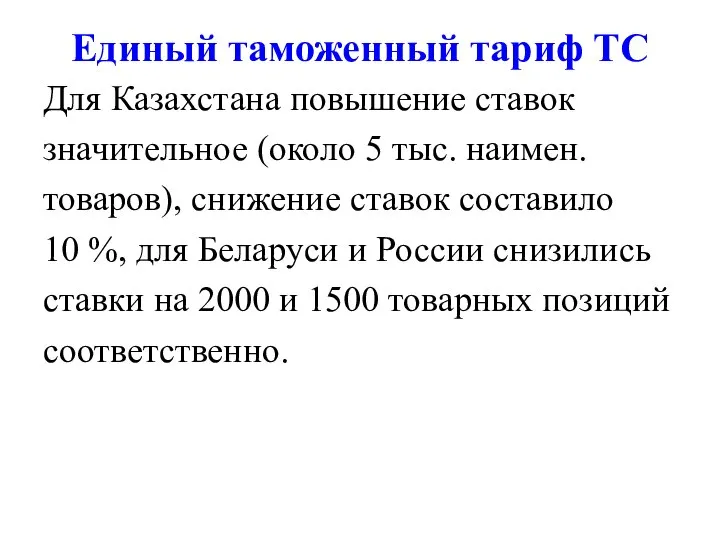 Единый таможенный тариф ТС

Для Казахстана повышение ставок значительное (около 5 тыс. наимен. товаров), снижение ставок составило 10 %, для Беларуси и России снизились ставки на 2000 и 1500 товарных позиций соответственно.